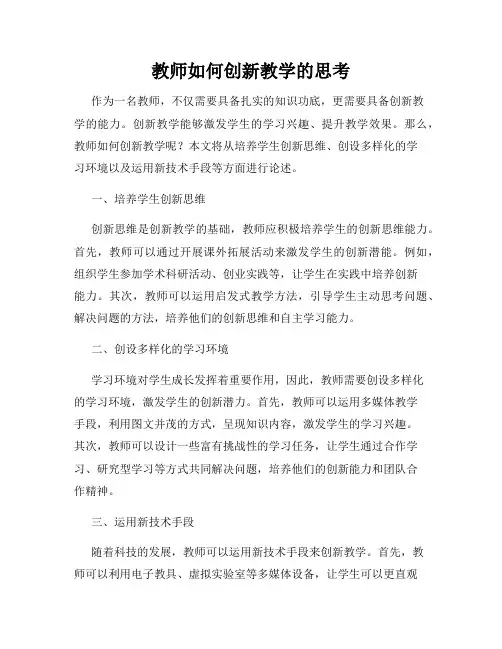 教师如何创新教学的思考

作为一名教师，不仅需要具备扎实的知识功底，更需要具备创新教学的能力。创新教学能够激发学生的学习兴趣、提升教学效果。那么，教师如何创新教学呢？本文将从培养学生创新思维、创设多样化的学习环境以及运用新技术手段等方面进行论述。

一、培养学生创新思维

创新思维是创新教学的基础，教师应积极培养学生的创新思维能力。首先，教师可以通过开展课外拓展活动来激发学生的创新潜能。例如，组织学生参加学术科研活动、创业实践等，让学生在实践中培养创新能力。其次，教师可以运用启发式教学方法，引导学生主动思考问题、解决问题的方法，培养他们的创新思维和自主学习能力。

二、创设多样化的学习环境

学习环境对学生成长发挥着重要作用，因此，教师需要创设多样化的学习环境，激发学生的创新潜力。首先，教师可以运用多媒体教学手段，利用图文并茂的方式，呈现知识内容，激发学生的学习兴趣。其次，教师可以设计一些富有挑战性的学习任务，让学生通过合作学习、研究型学习等方式共同解决问题，培养他们的创新能力和团队合作精神。

三、运用新技术手段

随着科技的发展，教师可以运用新技术手段来创新教学。首先，教师可以利用电子教具、虚拟实验室等多媒体设备，让学生可以更直观